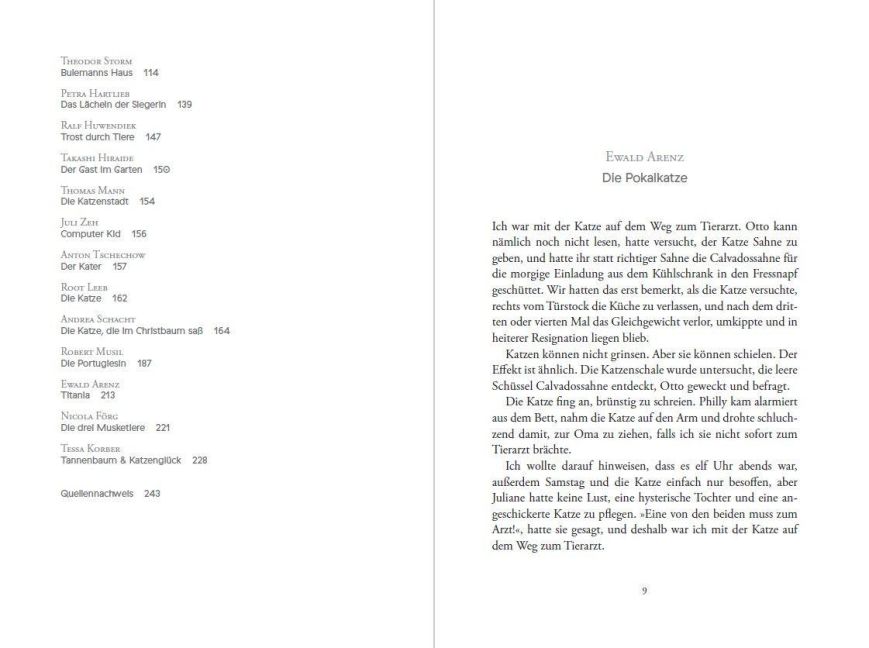 Theodor Storm
Bulemanns Haus 114

Petra Hartlieb
Das Lächeln der Siegerin 139

Ralf Huwendiek
Trost durch Tiere 147

Takashi Hiraide
Der Gast im Garten 150

Thomas Mann
Die Katzenstadt 154

Juli Zeh
Computer Kid 156

Anton Tschechow
Der Kater 157

Root Leeb
Die Katze 162

Andrea Schacht
Die Katze, die im Christbaum saß 164

Robert Musil
Die Portugiesin 187

Ewald Arenz
Titania 213

Nicola Förg
Die drei Musketiere 221

Tessa Korber
Tannenbaum & Katzenglück 228

Quellennachweis 243

Ewald Arenz
Die Pokalkatze

Ich war mit der Katze auf dem Weg zum Tierarzt. Otto kann nämlich noch nicht lesen, hatte versucht, der Katze Sahne zu geben, und hatte ihr statt richtiger Sahne die Calvadossahne für die morgige Einladung aus dem Kühlschrank in den Fressnapf geschüttet. Wir hatten das erst bemerkt, als die Katze versuchte, rechts vom Türstock die Küche zu verlassen, und nach dem dritten oder vierten Mal das Gleichgewicht verlor, umkippte und in heiterer Resignation liegen blieb.

Katzen können nicht grinsen. Aber sie können schielen. Der Effekt ist ähnlich. Die Katzenschale wurde untersucht, die leere Schüssel Calvadossahne entdeckt, Otto geweckt und befragt.

Die Katze fing an, brünstig zu schreien. Philly kam alarmiert aus dem Bett, nahm die Katze auf den Arm und drohte schluchzend damit, zur Oma zu ziehen, falls ich sie nicht sofort zum Tierarzt brächte.

Ich wollte darauf hinweisen, dass es elf Uhr abends war, außerdem Samstag und die Katze einfach nur besoffen, aber Juliane hatte keine Lust, eine hysterische Tochter und eine angeschickerte Katze zu pflegen. »Eine von den beiden muss zum Arzt!«, hatte sie gesagt, und deshalb war ich mit der Katze auf dem Weg zum Tierarzt.

9